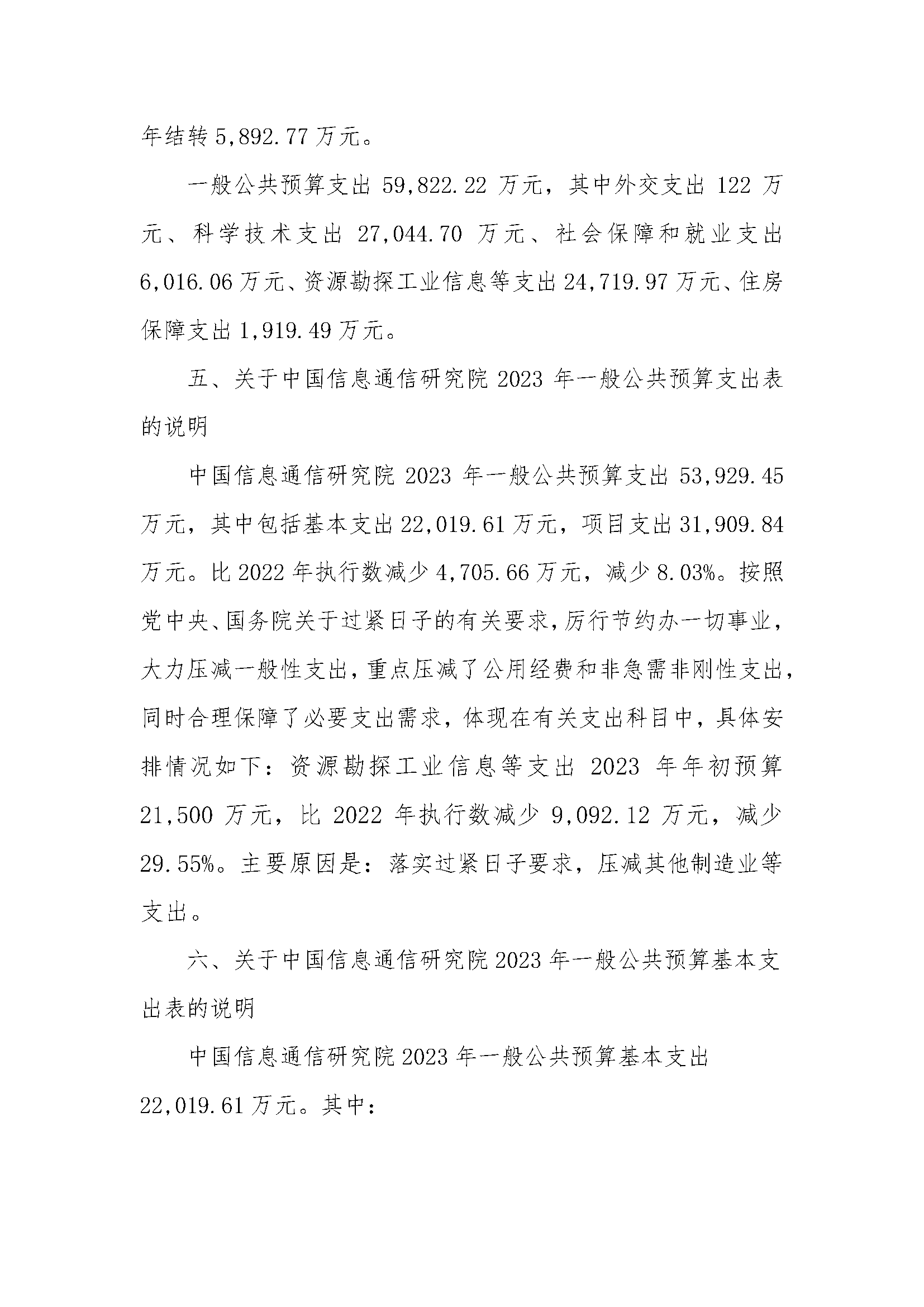 年结转 5,892.77 万元。

一般公共预算支出 59,822.22 万元，其中外交支出 122 万元、科学技术支出 27,044.70 万元、社会保障和就业支出 6,016.06 万元、资源勘探工业信息等支出 24,719.97 万元、住房保障支出 1,919.49 万元。

五、关于中国信息通信研究院 2023 年一般公共预算支出表的说明

中国信息通信研究院 2023 年一般公共预算支出 53,929.45 万元，其中包括基本支出 22,019.61 万元，项目支出 31,909.84 万元。比 2022 年执行数减少 4,705.66 万元，减少 8.03%。按照党中央、国务院关于过紧日子的有关要求，厉行节约办一切事业，大力压减一般性支出，重点压减了公用经费和非急需非刚性支出，同时合理保障了必要支出需求，体现在有关支出科目中，具体安排情况如下：资源勘探工业信息等支出 2023 年年初预算 21,500 万元，比 2022 年执行数减少 9,092.12 万元，减少 29.55%。主要原因是：落实过紧日子要求，压减其他制造业等支出。

六、关于中国信息通信研究院 2023 年一般公共预算基本支出表的说明

中国信息通信研究院 2023 年一般公共预算基本支出 22,019.61 万元。其中：